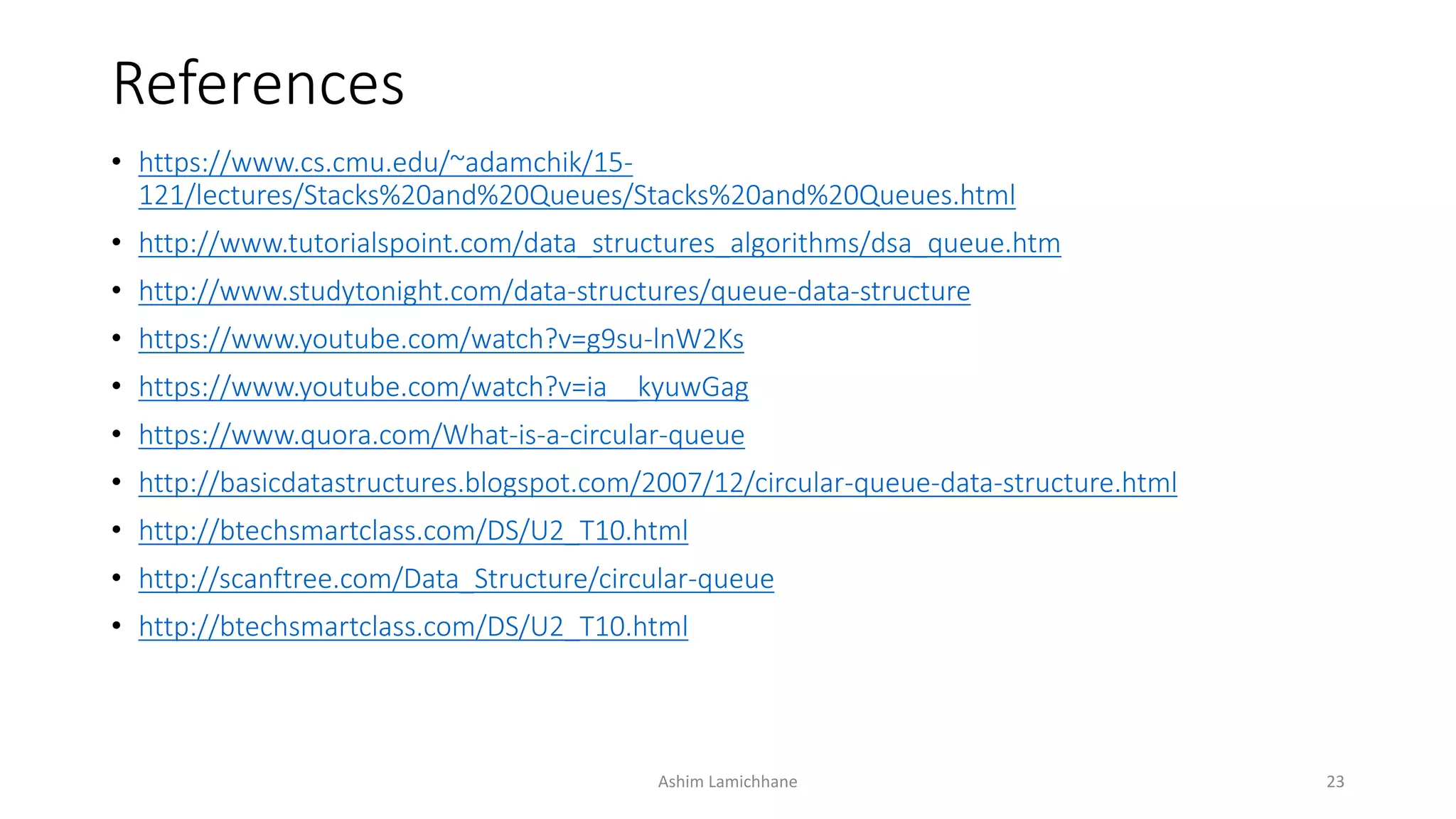 References

• https://www.cs.cmu.edu/~adamchik/15-121/lectures/Stacks%20and%20Queues/Stacks%20and%20Queues.html
• http://www.tutorialspoint.com/data_structures_algorithms/dsa_queue.htm
• http://www.studytonight.com/data-structures/queue-data-structure
• https://www.youtube.com/watch?v=g9su-lnW2Ks
• https://www.youtube.com/watch?v=ia__kyuwGag
• https://www.quora.com/What-is-a-circular-queue
• http://basicdatastructures.blogspot.com/2007/12/circular-queue-data-structure.html
• http://btechsmartclass.com/DS/U2_T10.html
• http://scanftree.com/Data_Structure/circular-queue
• http://btechsmartclass.com/DS/U2_T10.html

Ashim Lamichhane

23